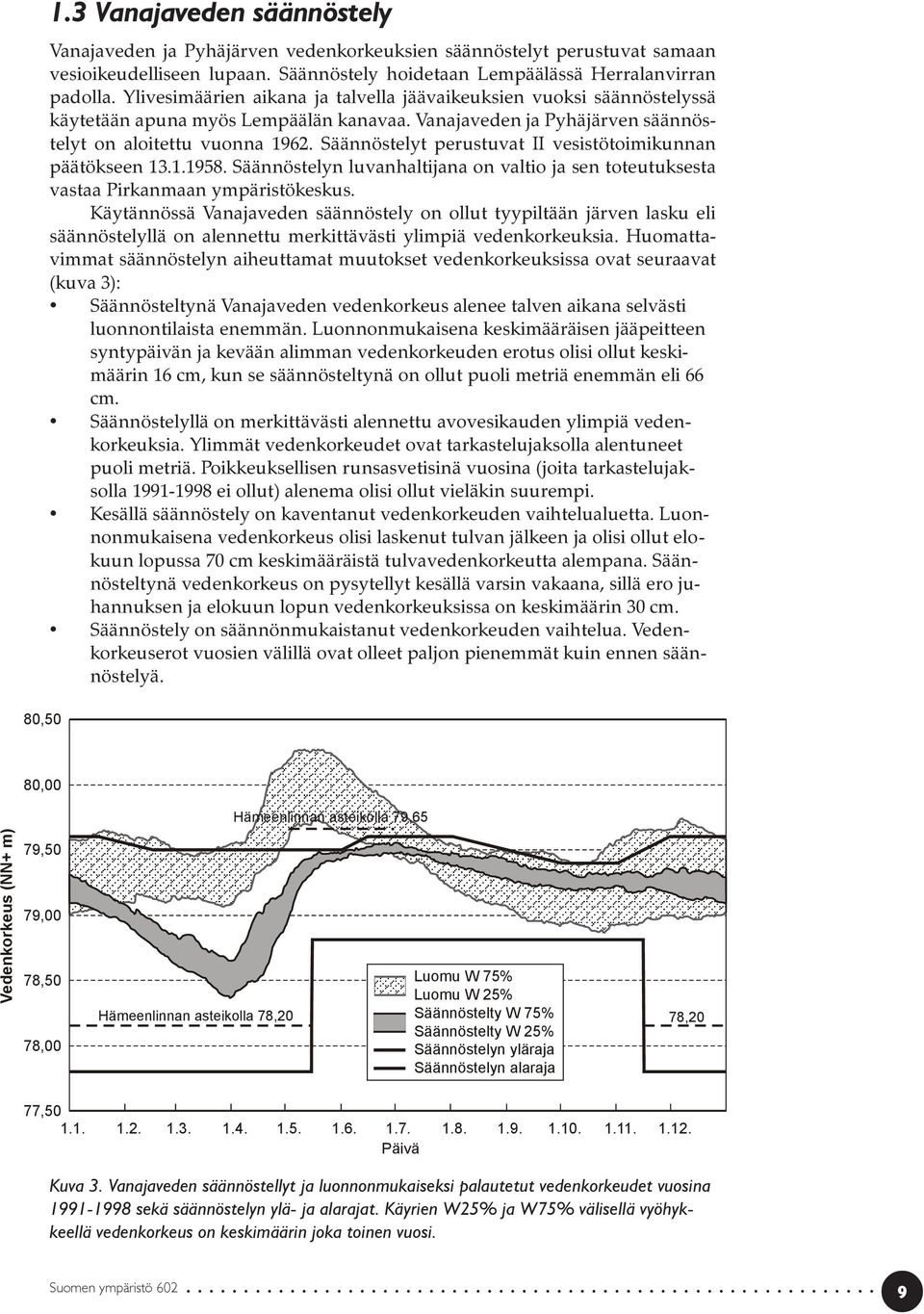 1.3 Vanajaveden säännöstely

Vanajaveden ja Pyhäjärven vedenkorkeuksien säännöstelyt perustuvat samaan vesioikeudelliseen lupaan. Säännöstely hoidetaan Lempäälässä Herralanvirran padolla. Ylivesimäärien aikana ja talvella jäävaikeuksien vuoksi säännöstelyssä käytetään apuna myös Lempäälän kanavaa. Vanajaveden ja Pyhäjärven säännöstelyt on aloitettu vuonna 1962. Säännöstelyt perustuvat II vesistötoimikunnan päätökseen 13.1.1958. Säännöstelyn luvanhaltijana on valtio ja sen toteutuksesta vastaa Pirkanmaan ympäristökeskus.

Käytännössä Vanajaveden säännöstely on ollut tyypiltään järven lasku eli säännöstelyllä on alennettu merkittävästi ylimpiä vedenkorkeuksia. Huomattavimmat säännöstelyn aiheuttamat muutokset vedenkorkeuksissa ovat seuraavat (kuva 3):

• Säännösteltynä Vanajaveden vedenkorkeus alenee talven aikana selvästi luonnontilaista enemmän. Luonnonmukaisena keskimääräisen jääpeitteen syntypäivän ja kevään alimman vedenkorkeuden erotus olisi ollut keskimäärin 16 cm, kun se säännösteltynä on ollut puoli metriä enemmän eli 66 cm.

• Säännöstelyllä on merkittävästi alennettu avovesikauden ylimpiä vedenkorkeuksia. Ylimmät vedenkorkeudet ovat tarkastelujaksolla alentuneet puoli metriä. Poikkeuksellisen runsasvetisinä vuosina (joita tarkastelujaksolla 1991-1998 ei ollut) alenema olisi ollut vieläkin suurempi.

• Kesällä säännöstely on kaventanut vedenkorkeuden vaihtelualuetta. Luonnonmukaisena vedenkorkeus olisi laskenut tulvan jälkeen ja olisi ollut elokuun lopussa 70 cm keskimääräistä tulvavedenkorkeutta alempana. Säännösteltynä vedenkorkeus on pysytellyt kesällä varsin vakaana, sillä ero juhannuksen ja elokuun lopun vedenkorkeuksissa on keskimäärin 30 cm.

• Säännöstely on säännönmukaistanut vedenkorkeuden vaihtelua. Vedenkorkeuserot vuosien välillä ovat olleet paljon pienemmät kuin ennen säännöstelyä.

Vedenkorkeus (NN+ m)
80,50
80,00
79,50
79,00
78,50
78,00
77,50
Hämeenlinnan asteikolla 79,65
Hämeenlinnan asteikolla 78,20
78,20
Luomu W 75%
Luomu W 25%
Säännöstelty W 75%
Säännöstelty W 25%
Säännöstelyn yläraja
Säännöstelyn alaraja
1.1. 1.2. 1.3. 1.4. 1.5. 1.6. 1.7. 1.8. 1.9. 1.10. 1.11. 1.12.
Päivä

Kuva 3. Vanajaveden säännöstellyt ja luonnonmukaiseksi palautetut vedenkorkeudet vuosina 1991-1998 sekä säännöstelyn ylä- ja alarajat. Käyrien W25% ja W75% välisellä vyöhykkeellä vedenkorkeus on keskimäärin joka toinen vuosi.

Suomen ympäristö 602
9